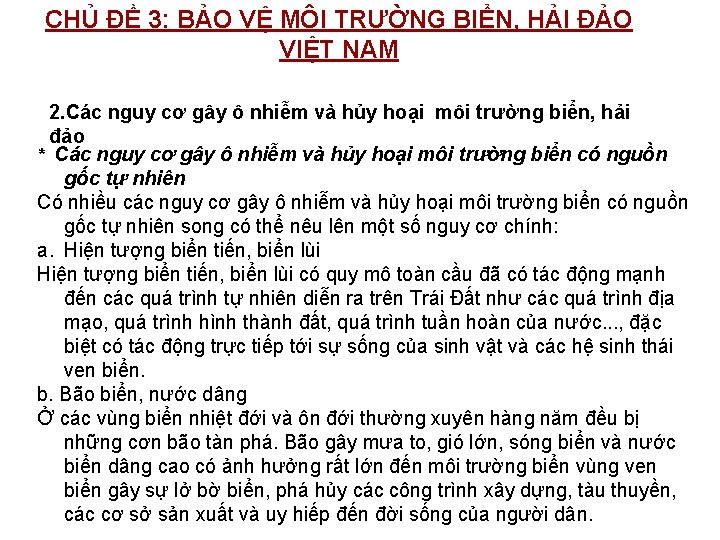 CHỦ ĐỀ 3: BẢO VỆ MÔI TRƯỜNG BIỂN, HẢI ĐẢO VIỆT NAM

2.Các nguy cơ gây ô nhiễm và hủy hoại môi trường biển, hải đảo

* Các nguy cơ gây ô nhiễm và hủy hoại môi trường biển có nguồn gốc tự nhiên

Có nhiều các nguy cơ gây ô nhiễm và hủy hoại môi trường biển có nguồn gốc tự nhiên song có thể nêu lên một số nguy cơ chính:

a. Hiện tượng biển tiến, biển lùi

Hiện tượng biển tiến, biển lùi có quy mô toàn cầu đã có tác động mạnh đến các quá trình tự nhiên diễn ra trên Trái Đất như các quá trình địa mạo, quá trình hình thành đất, quá trình tuần hoàn của nước..., đặc biệt có tác động trực tiếp tới sự sống của sinh vật và các hệ sinh thái ven biển.

b. Bão biển, nước dâng

Ở các vùng biển nhiệt đới và ôn đới thường xuyên hàng năm đều bị những cơn bão tàn phá. Bão gây mưa to, gió lớn, sóng biển và nước biển dâng cao có ảnh hưởng rất lớn đến môi trường biển vùng ven biển gây sự lở bờ biển, phá hủy các công trình xây dựng, tàu thuyền, các cơ sở sản xuất và uy hiếp đến đời sống của người dân.